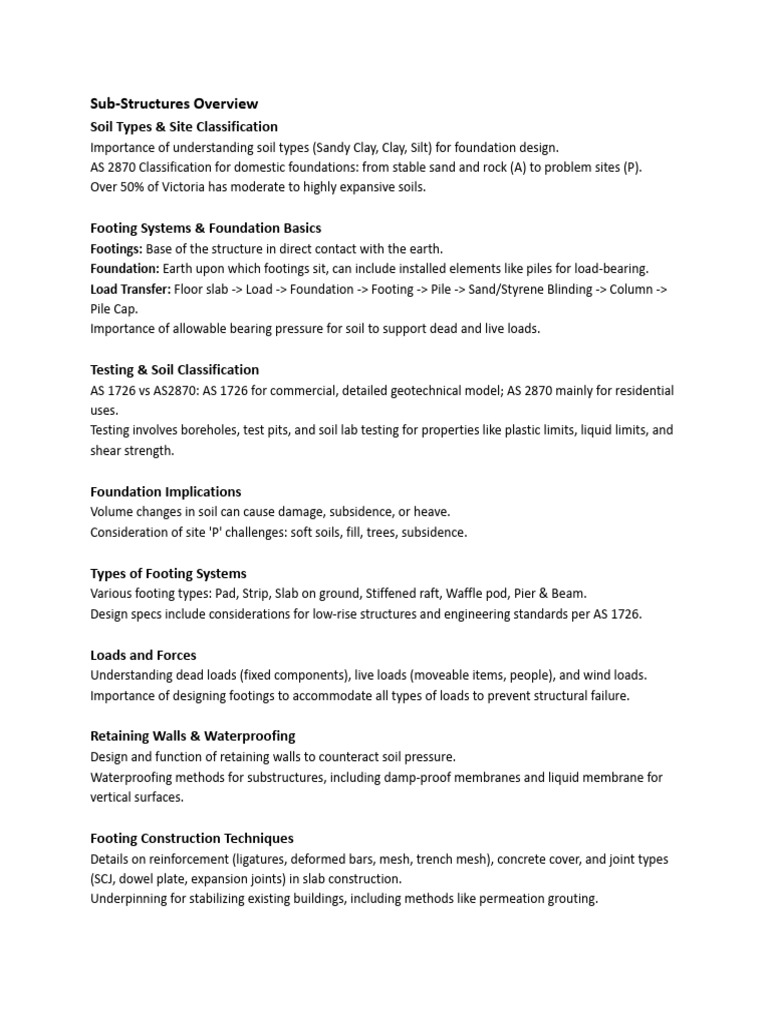 Sub-Structures Overview

Soil Types & Site Classification
Importance of understanding soil types (Sandy Clay, Clay, Silt) for foundation design.
AS 2870 Classification for domestic foundations: from stable sand and rock (A) to problem sites (P).
Over 50% of Victoria has moderate to highly expansive soils.

Footing Systems & Foundation Basics
Footings: Base of the structure in direct contact with the earth.
Foundation: Earth upon which footings sit, can include installed elements like piles for load-bearing.
Load Transfer: Floor slab -> Load -> Foundation -> Footing -> Pile -> Sand/Styrene Blinding -> Column -> Pile Cap.
Importance of allowable bearing pressure for soil to support dead and live loads.

Testing & Soil Classification
AS 1726 vs AS2870: AS 1726 for commercial, detailed geotechnical model; AS 2870 mainly for residential uses.
Testing involves boreholes, test pits, and soil lab testing for properties like plastic limits, liquid limits, and shear strength.

Foundation Implications
Volume changes in soil can cause damage, subsidence, or heave.
Consideration of site 'P' challenges: soft soils, fill, trees, subsidence.

Types of Footing Systems
Various footing types: Pad, Strip, Slab on ground, Stiffened raft, Waffle pod, Pier & Beam.
Design specs include considerations for low-rise structures and engineering standards per AS 1726.

Loads and Forces
Understanding dead loads (fixed components), live loads (moveable items, people), and wind loads.
Importance of designing footings to accommodate all types of loads to prevent structural failure.

Retaining Walls & Waterproofing
Design and function of retaining walls to counteract soil pressure.
Waterproofing methods for substructures, including damp-proof membranes and liquid membrane for vertical surfaces.

Footing Construction Techniques
Details on reinforcement (ligatures, deformed bars, mesh, trench mesh), concrete cover, and joint types (SCJ, dowel plate, expansion joints) in slab construction.
Underpinning for stabilizing existing buildings, including methods like permeation grouting.